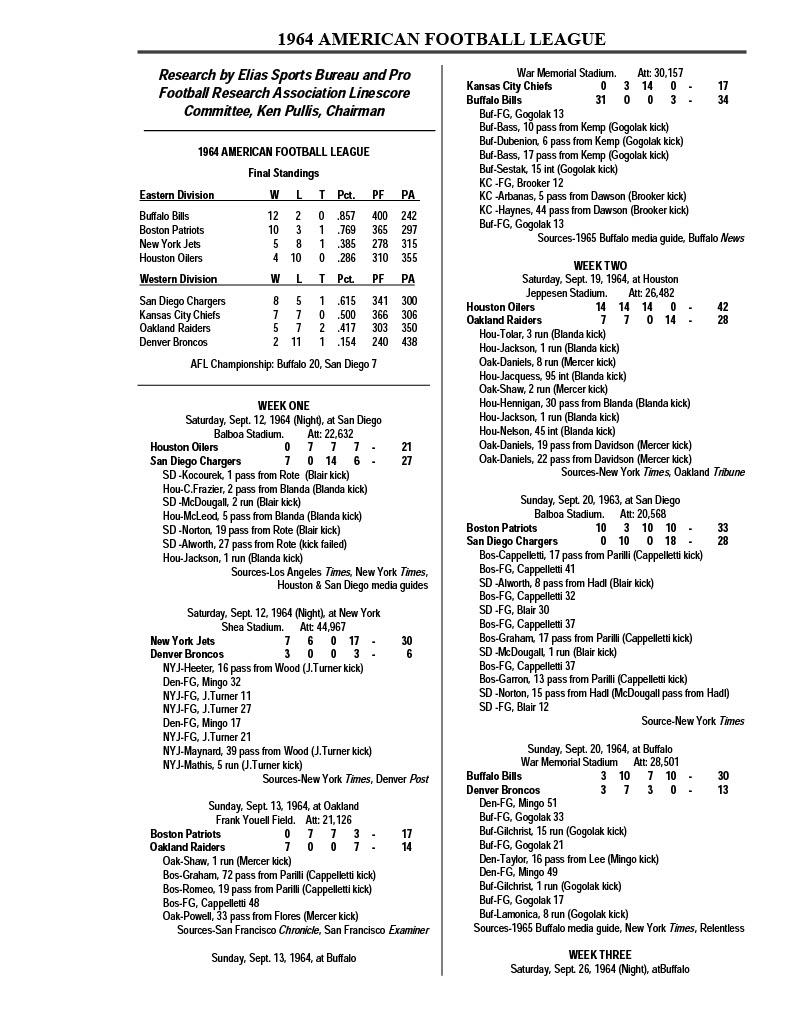 1964 AMERICAN FOOTBALL LEAGUE

Research by Elias Sports Bureau and Pro Football Research Association Linescore Committee, Ken Pullis, Chairman

1964 AMERICAN FOOTBALL LEAGUE

Final Standings

| Eastern Division | W | L | T | Pct. | PF | PA |
|---|---|---|---|---|---|---|
| Buffalo Bills | 12 | 2 | 0 | .857 | 400 | 242 |
| Boston Patriots | 10 | 3 | 1 | .769 | 365 | 297 |
| New York Jets | 5 | 8 | 1 | .385 | 278 | 315 |
| Houston Oilers | 4 | 10 | 0 | .286 | 310 | 355 |

| Western Division | W | L | T | Pct. | PF | PA |
|---|---|---|---|---|---|---|
| San Diego Chargers | 8 | 5 | 1 | .615 | 341 | 300 |
| Kansas City Chiefs | 7 | 7 | 0 | .500 | 366 | 306 |
| Oakland Raiders | 5 | 7 | 2 | .417 | 303 | 350 |
| Denver Broncos | 2 | 11 | 1 | .154 | 240 | 438 |

AFL Championship: Buffalo 20, San Diego 7

WEEK ONE
Saturday, Sept. 12, 1964 (Night), at San Diego
Balboa Stadium. Att: 22,632

| Houston Oilers | 0 | 7 | 7 | 7 | - | 21 |
|---|---|---|---|---|---|---|
| San Diego Chargers | 7 | 0 | 14 | 6 | - | 27 |

SD -Kocourek, 1 pass from Rote (Blair kick)
Hou-C.Frazier, 2 pass from Blanda (Blanda kick)
SD -McDougall, 2 run (Blair kick)
Hou-McLeod, 5 pass from Blanda (Blanda kick)
SD -Norton, 19 pass from Rote (Blair kick)
SD -Alworth, 27 pass from Rote (kick failed)
Hou-Jackson, 1 run (Blanda kick)
Sources-Los Angeles Times, New York Times, Houston & San Diego media guides

Saturday, Sept. 12, 1964 (Night), at New York
Shea Stadium. Att: 44,967

| New York Jets | 7 | 6 | 0 | 17 | - | 30 |
|---|---|---|---|---|---|---|
| Denver Broncos | 3 | 0 | 0 | 3 | - | 6 |

NYJ-Heeter, 16 pass from Wood (J.Turner kick)
Den-FG, Mingo 32
NYJ-FG, J.Turner 11
NYJ-FG, J.Turner 27
Den-FG, Mingo 17
NYJ-FG, J.Turner 21
NYJ-Maynard, 39 pass from Wood (J.Turner kick)
NYJ-Mathis, 5 run (J.Turner kick)
Sources-New York Times, Denver Post

Sunday, Sept. 13, 1964, at Oakland
Frank Youell Field. Att: 21,126

| Boston Patriots | 0 | 7 | 7 | 3 | - | 17 |
|---|---|---|---|---|---|---|
| Oakland Raiders | 7 | 0 | 0 | 7 | - | 14 |

Oak-Shaw, 1 run (Mercer kick)
Bos-Graham, 72 pass from Parilli (Cappelletti kick)
Bos-Romeo, 19 pass from Parilli (Cappelletti kick)
Bos-FG, Cappelletti 48
Oak-Powell, 33 pass from Flores (Mercer kick)
Sources-San Francisco Chronicle, San Francisco Examiner

Sunday, Sept. 13, 1964, at Buffalo

War Memorial Stadium. Att: 30,157

| Kansas City Chiefs | 0 | 3 | 14 | 0 | - | 17 |
|---|---|---|---|---|---|---|
| Buffalo Bills | 31 | 0 | 0 | 3 | - | 34 |

Buf-FG, Gogolak 13
Buf-Bass, 10 pass from Kemp (Gogolak kick)
Buf-Dubenion, 6 pass from Kemp (Gogolak kick)
Buf-Bass, 17 pass from Kemp (Gogolak kick)
Buf-Sestak, 15 int (Gogolak kick)
KC -FG, Brooker 12
KC -Arbanas, 5 pass from Dawson (Brooker kick)
KC -Haynes, 44 pass from Dawson (Brooker kick)
Buf-FG, Gogolak 13
Sources-1965 Buffalo media guide, Buffalo News

WEEK TWO
Saturday, Sept. 19, 1964, at Houston
Jeppesen Stadium. Att: 26,482

| Houston Oilers | 14 | 14 | 14 | 0 | - | 42 |
|---|---|---|---|---|---|---|
| Oakland Raiders | 7 | 7 | 0 | 14 | - | 28 |

Hou-Tolar, 3 run (Blanda kick)
Hou-Jackson, 1 run (Blanda kick)
Oak-Daniels, 8 run (Mercer kick)
Hou-Jacquess, 95 int (Blanda kick)
Oak-Shaw, 2 run (Mercer kick)
Hou-Hennigan, 30 pass from Blanda (Blanda kick)
Hou-Jackson, 1 run (Blanda kick)
Hou-Nelson, 45 int (Blanda kick)
Oak-Daniels, 19 pass from Davidson (Mercer kick)
Oak-Daniels, 22 pass from Davidson (Mercer kick)
Sources-New York Times, Oakland Tribune

Sunday, Sept. 20, 1963, at San Diego
Balboa Stadium. Att: 20,568

| Boston Patriots | 10 | 3 | 10 | 10 | - | 33 |
|---|---|---|---|---|---|---|
| San Diego Chargers | 0 | 10 | 0 | 18 | - | 28 |

Bos-Cappelletti, 17 pass from Parilli (Cappelletti kick)
Bos-FG, Cappelletti 41
SD -Alworth, 8 pass from Hadl (Blair kick)
Bos-FG, Cappelletti 32
SD -FG, Blair 30
Bos-FG, Cappelletti 37
Bos-Graham, 17 pass from Parilli (Cappelletti kick)
SD -McDougall, 1 run (Blair kick)
Bos-FG, Cappelletti 37
Bos-Garron, 13 pass from Parilli (Cappelletti kick)
SD -Norton, 15 pass from Hadl (McDougall pass from Hadl)
SD -FG, Blair 12
Source-New York Times

Sunday, Sept. 20, 1964, at Buffalo
War Memorial Stadium Att: 28,501

| Buffalo Bills | 3 | 10 | 7 | 10 | - | 30 |
|---|---|---|---|---|---|---|
| Denver Broncos | 3 | 7 | 3 | 0 | - | 13 |

Den-FG, Mingo 51
Buf-FG, Gogolak 33
Buf-Gilchrist, 15 run (Gogolak kick)
Buf-FG, Gogolak 21
Den-Taylor, 16 pass from Lee (Mingo kick)
Den-FG, Mingo 49
Buf-Gilchrist, 1 run (Gogolak kick)
Buf-FG, Gogolak 17
Buf-Lamonica, 8 run (Gogolak kick)
Sources-1965 Buffalo media guide, New York Times, Relentless

WEEK THREE
Saturday, Sept. 26, 1964 (Night), atBuffalo